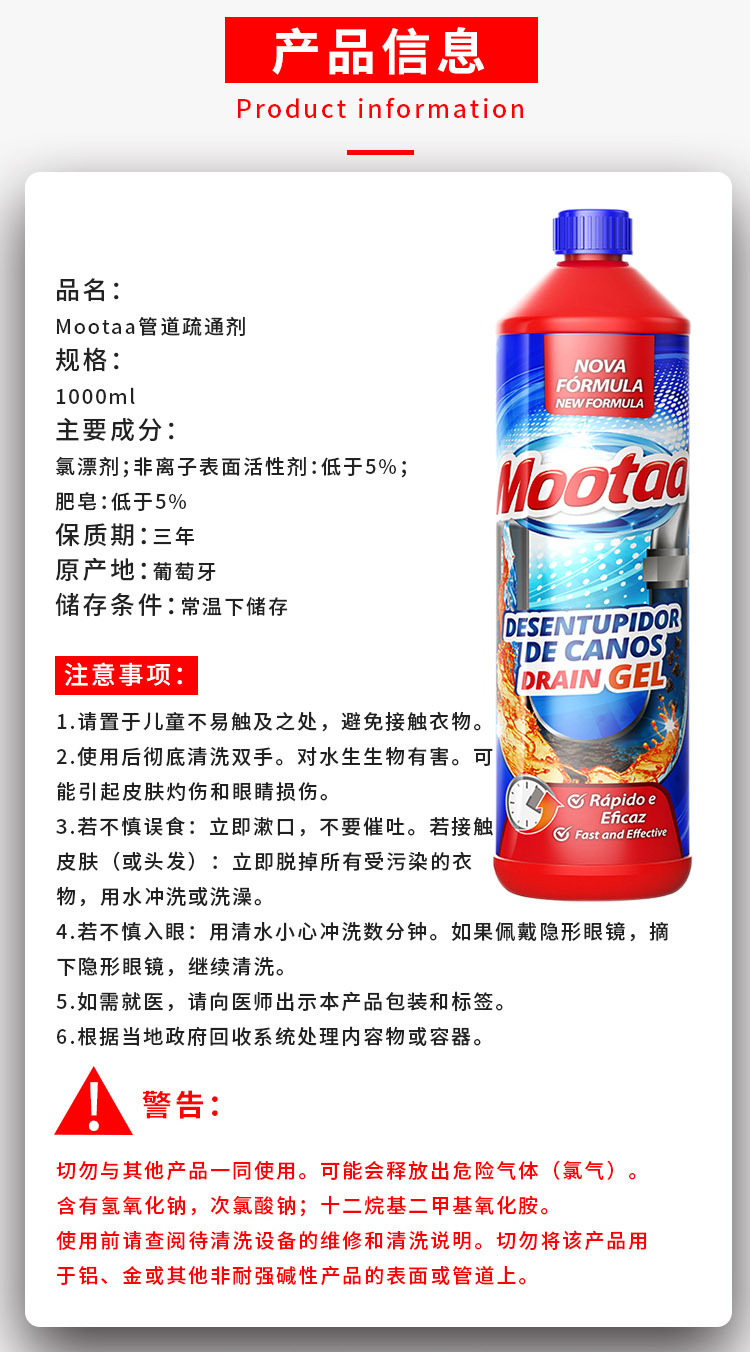 产品信息
Product information

品名：
Mootaa管道疏通剂
规格：
1000ml
主要成分：
氯漂剂;非离子表面活性剂:低于5%;
肥皂:低于5%
保质期:三年
原产地:葡萄牙
储存条件:常温下储存

NOVA FÓRMULA
NEW FORMULA
Mootaa
DESENTUPIDOR DE CANOS
DRAIN GEL
Rápido e Eficaz
Fast and Effective

注意事项：
1.请置于儿童不易触及之处，避免接触衣物。
2.使用后彻底清洗双手。对水生生物有害。可能引起皮肤灼伤和眼睛损伤。
3.若不慎误食：立即漱口，不要催吐。若接触皮肤（或头发）：立即脱掉所有受污染的衣物，用水冲洗或洗澡。
4.若不慎入眼：用清水小心冲洗数分钟。如果佩戴隐形眼镜，摘下隐形眼镜，继续清洗。
5.如需就医，请向医师出示本产品包装和标签。
6.根据当地政府回收系统处理内容物或容器。

警告：
切勿与其他产品一同使用。可能会释放出危险气体（氯气）。
含有氢氧化钠，次氯酸钠；十二烷基二甲基氧化胺。
使用前请查阅待清洗设备的维修和清洗说明。切勿将该产品用于铝、金或其他非耐强碱性产品的表面或管道上。